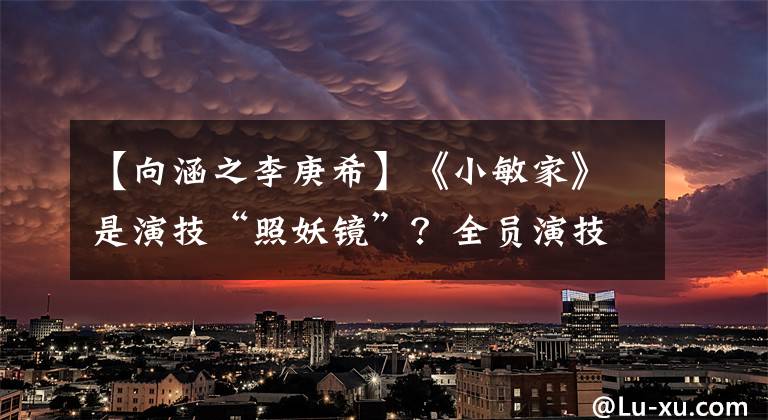 【向涵之李庚希】《小敏家》是演技“照妖镜”？全员演技

@Lu-xu.com